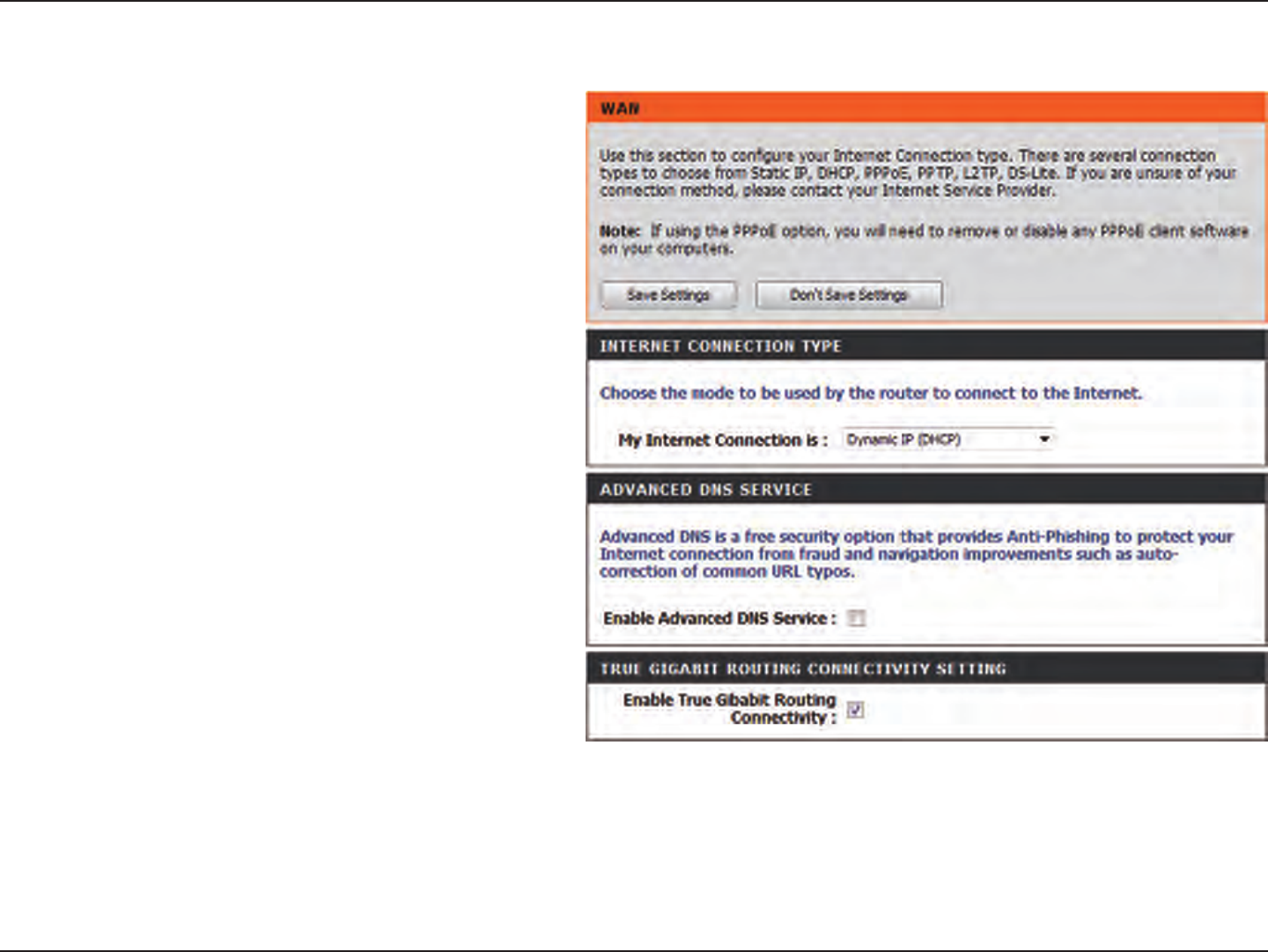 WAN

Use this section to configure your Internet Connection type. There are several connection types to choose from Static IP, DHCP, PPPoE, PPTP, L2TP, DS-Lite. If you are unsure of your connection method, please contact your Internet Service Provider.

Note: If using the PPPoE option, you will need to remove or disable any PPPoE client software on your computers.

Save Settings Don't Save Settings

INTERNET CONNECTION TYPE

Choose the mode to be used by the router to connect to the Internet.

My Internet Connection is : Dynamic IP (DHCP)

ADVANCED DNS SERVICE

Advanced DNS is a free security option that provides Anti-Phishing to protect your Internet connection from fraud and navigation improvements such as auto-correction of common URL typos.

Enable Advanced DNS Service :

TRUE GIGABIT ROUTING CONNECTIVITY SETTING

Enable True Gibabit Routing Connectivity :